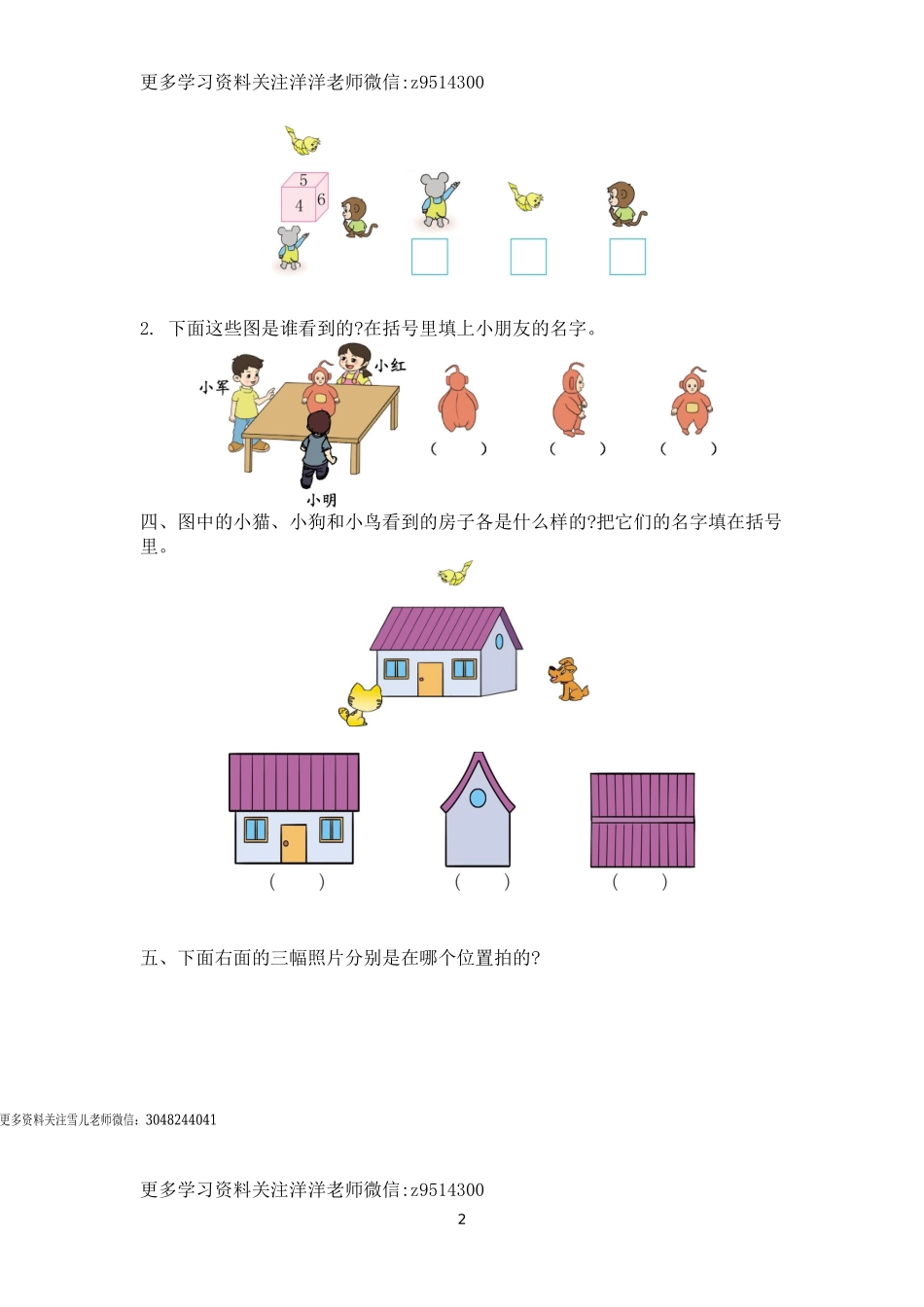 更多学习资料关注洋洋老师微信:z9514300

5
4 6

2. 下面这些图是谁看到的?在括号里填上小朋友的名字。

小军 小红 小明

(　　) (　　) (　　)

四、图中的小猫、小狗和小鸟看到的房子各是什么样的?把它们的名字填在括号里。

(　　) (　　) (　　)

五、下面右面的三幅照片分别是在哪个位置拍的?

更多资料关注雪儿老师微信:3048244041

更多学习资料关注洋洋老师微信:z9514300

2